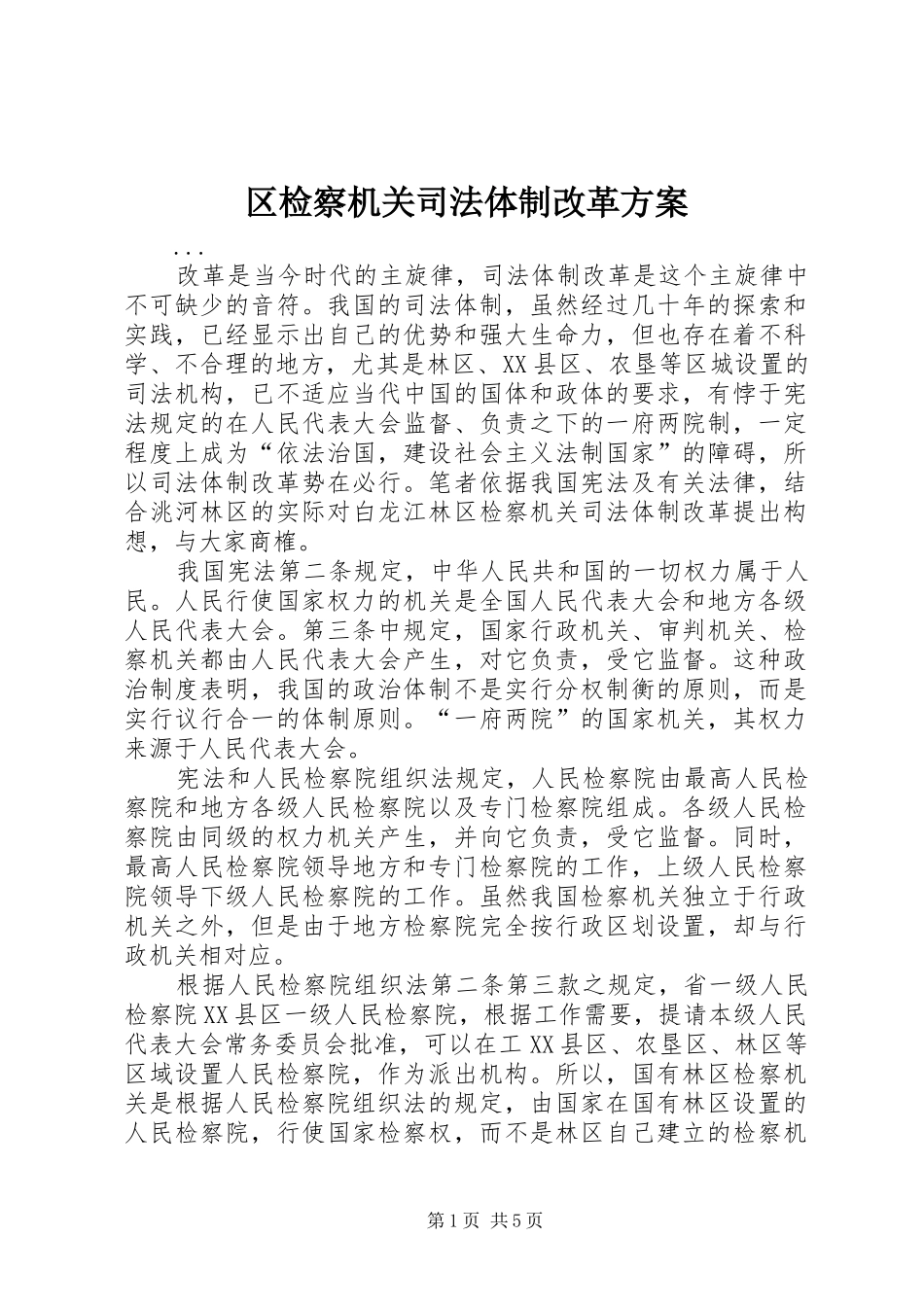 区检察机关司法体制改革方案

...

改革是当今时代的主旋律，司法体制改革是这个主旋律中不可缺少的音符。我国的司法体制，虽然经过几十年的探索和实践，已经显示出自己的优势和强大生命力，但也存在着不科学、不合理的地方，尤其是林区、XX县区、农垦等区城设置的司法机构，已不适应当代中国的国体和政体的要求，有悖于宪法规定的在人民代表大会监督、负责之下的一府两院制，一定程度上成为“依法治国，建设社会主义法制国家”的障碍，所以司法体制改革势在必行。笔者依据我国宪法及有关法律，结合洮河林区的实际对白龙江林区检察机关司法体制改革提出构想，与大家商榷。

我国宪法第二条规定，中华人民共和国的一切权力属于人民。人民行使国家权力的机关是全国人民代表大会和地方各级人民代表大会。第三条中规定，国家行政机关、审判机关、检察机关都由人民代表大会产生，对它负责，受它监督。这种政治制度表明，我国的政治体制不是实行分权制衡的原则，而是实行议行合一的体制原则。“一府两院”的国家机关，其权力来源于人民代表大会。

宪法和人民检察院组织法规定，人民检察院由最高人民检察院和地方各级人民检察院以及专门检察院组成。各级人民检察院由同级的权力机关产生，并向它负责，受它监督。同时，最高人民检察院领导地方和专门检察院的工作，上级人民检察院领导下级人民检察院的工作。虽然我国检察机关独立于行政机关之外，但是由于地方检察院完全按行政区划设置，却与行政机关相对应。

根据人民检察院组织法第二条第三款之规定，省一级人民检察院XX县区一级人民检察院，根据工作需要，提请本级人民代表大会常务委员会批准，可以在工XX县区、农垦区、林区等区域设置人民检察院，作为派出机构。所以，国有林区检察机关是根据人民检察院组织法的规定，由国家在国有林区设置的人民检察院，行使国家检察权，而不是林区自己建立的检察机

第1页 共5页